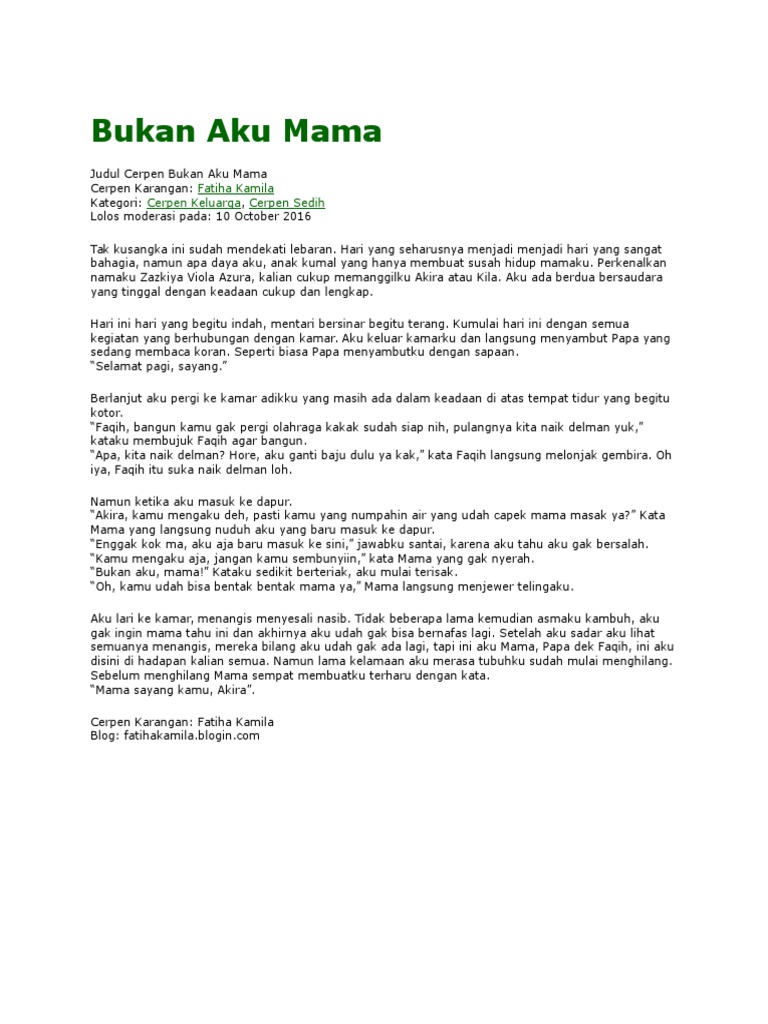 Bukan Aku Mama

Judul Cerpen Bukan Aku Mama
Cerpen Karangan: Fatiha Kamila
Kategori: Cerpen Keluarga, Cerpen Sedih
Lolos moderasi pada: 10 October 2016

Tak kusangka ini sudah mendekati lebaran. Hari yang seharusnya menjadi menjadi hari yang sangat bahagia, namun apa daya aku, anak kumal yang hanya membuat susah hidup mamaku. Perkenalkan namaku Zazkiya Viola Azura, kalian cukup memanggilku Akira atau Kila. Aku ada berdua bersaudara yang tinggal dengan keadaan cukup dan lengkap.

Hari ini hari yang begitu indah, mentari bersinar begitu terang. Kumulai hari ini dengan semua kegiatan yang berhubungan dengan kamar. Aku keluar kamarku dan langsung menyambut Papa yang sedang membaca koran. Seperti biasa Papa menyambutku dengan sapaan.
"Selamat pagi, sayang."

Berlanjut aku pergi ke kamar adikku yang masih ada dalam keadaan di atas tempat tidur yang begitu kotor.
"Faqih, bangun kamu gak pergi olahraga kakak sudah siap nih, pulangnya kita naik delman yuk," kataku membujuk Faqih agar bangun.
"Apa, kita naik delman? Hore, aku ganti baju dulu ya kak," kata Faqih langsung melonjak gembira. Oh iya, Faqih itu suka naik delman loh.

Namun ketika aku masuk ke dapur.
"Akira, kamu mengaku deh, pasti kamu yang numpahin air yang udah capek mama masak ya?" Kata Mama yang langsung nuduh aku yang baru masuk ke dapur.
"Enggak kok ma, aku aja baru masuk ke sini," jawabku santai, karena aku tahu aku gak bersalah.
"Kamu mengaku aja, jangan kamu sembunyiin," kata Mama yang gak nyerah.
"Bukan aku, mama!" Kataku sedikit berteriak, aku mulai terisak.
"Oh, kamu udah bisa bentak bentak mama ya," Mama langsung menjewer telingaku.

Aku lari ke kamar, menangis menyesali nasib. Tidak beberapa lama kemudian asmaku kambuh, aku gak ingin mama tahu ini dan akhirnya aku udah gak bisa bernafas lagi. Setelah aku sadar aku lihat semuanya menangis, mereka bilang aku udah gak ada lagi, tapi ini aku Mama, Papa dek Faqih, ini aku disini di hadapan kalian semua. Namun lama kelamaan aku merasa tubuhku sudah mulai menghilang. Sebelum menghilang Mama sempat membuatku terharu dengan kata.
"Mama sayang kamu, Akira".

Cerpen Karangan: Fatiha Kamila
Blog: fatihakamila.blogin.com